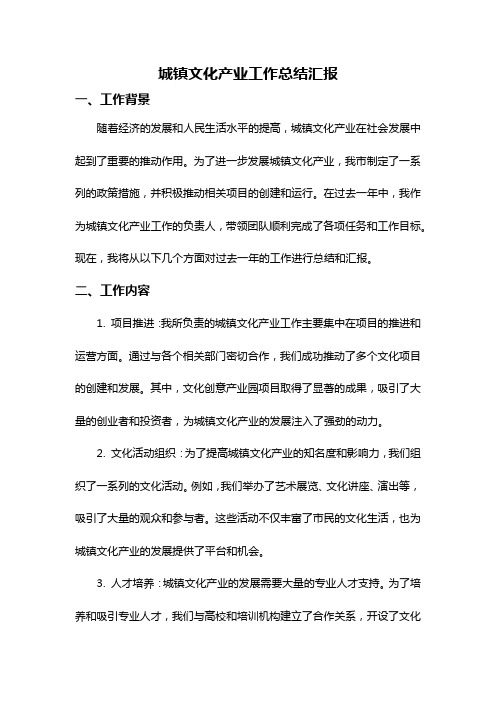 城镇文化产业工作总结汇报

一、工作背景

随着经济的发展和人民生活水平的提高，城镇文化产业在社会发展中起到了重要的推动作用。为了进一步发展城镇文化产业，我市制定了一系列的政策措施，并积极推动相关项目的创建和运行。在过去一年中，我作为城镇文化产业工作的负责人，带领团队顺利完成了各项任务和工作目标。现在，我将从以下几个方面对过去一年的工作进行总结和汇报。

二、工作内容

1. 项目推进：我所负责的城镇文化产业工作主要集中在项目的推进和运营方面。通过与各个相关部门密切合作，我们成功推动了多个文化项目的创建和发展。其中，文化创意产业园项目取得了显著的成果，吸引了大量的创业者和投资者，为城镇文化产业的发展注入了强劲的动力。

2. 文化活动组织：为了提高城镇文化产业的知名度和影响力，我们组织了一系列的文化活动。例如，我们举办了艺术展览、文化讲座、演出等，吸引了大量的观众和参与者。这些活动不仅丰富了市民的文化生活，也为城镇文化产业的发展提供了平台和机会。

3. 人才培养：城镇文化产业的发展需要大量的专业人才支持。为了培养和吸引专业人才，我们与高校和培训机构建立了合作关系，开设了文化